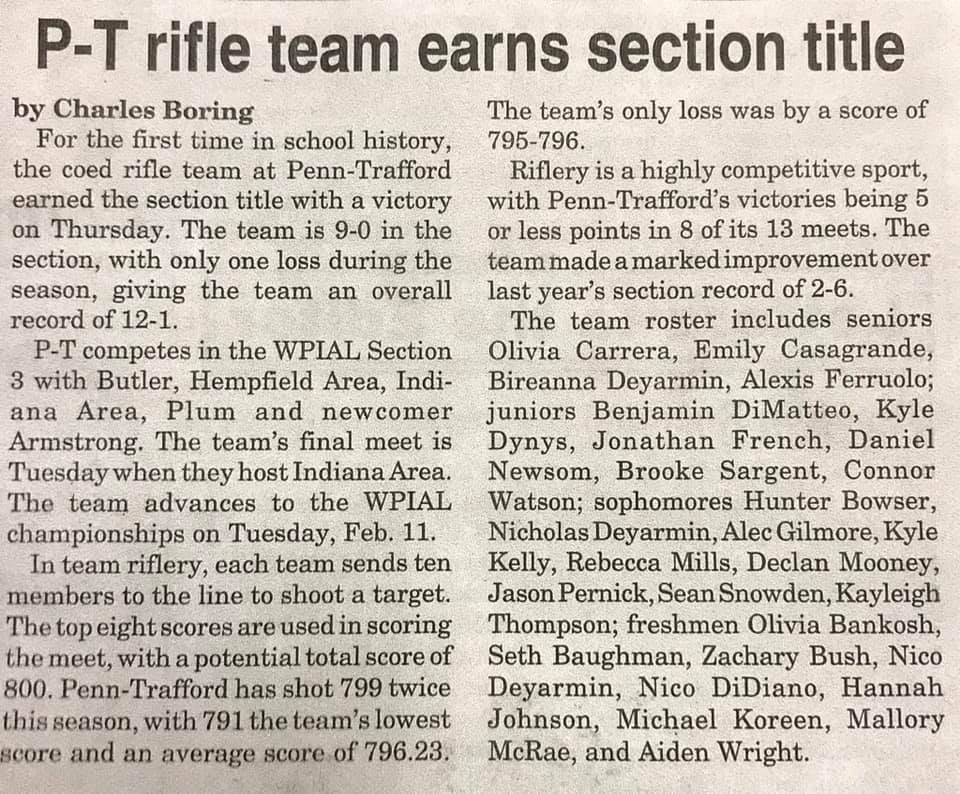 P-T rifle team earns section title

by Charles Boring

For the first time in school history, the coed rifle team at Penn-Trafford earned the section title with a victory on Thursday. The team is 9-0 in the section, with only one loss during the season, giving the team an overall record of 12-1.

P-T competes in the WPIAL Section 3 with Butler, Hempfield Area, Indiana Area, Plum and newcomer Armstrong. The team's final meet is Tuesday when they host Indiana Area. The team advances to the WPIAL championships on Tuesday, Feb. 11.

In team riflery, each team sends ten members to the line to shoot a target. The top eight scores are used in scoring the meet, with a potential total score of 800. Penn-Trafford has shot 799 twice this season, with 791 the team's lowest score and an average score of 796.23. The team's only loss was by a score of 795-796.

Riflery is a highly competitive sport, with Penn-Trafford's victories being 5 or less points in 8 of its 13 meets. The team made a marked improvement over last year's section record of 2-6.

The team roster includes seniors Olivia Carrera, Emily Casagrande, Bireanna Deyarmin, Alexis Ferruolo; juniors Benjamin DiMatteo, Kyle Dynys, Jonathan French, Daniel Newsom, Brooke Sargent, Connor Watson; sophomores Hunter Bowser, Nicholas Deyarmin, Alec Gilmore, Kyle Kelly, Rebecca Mills, Declan Mooney, Jason Pernick, Sean Snowden, Kayleigh Thompson; freshmen Olivia Bankosh, Seth Baughman, Zachary Bush, Nico Deyarmin, Nico DiDiano, Hannah Johnson, Michael Koreen, Mallory McRae, and Aiden Wright.